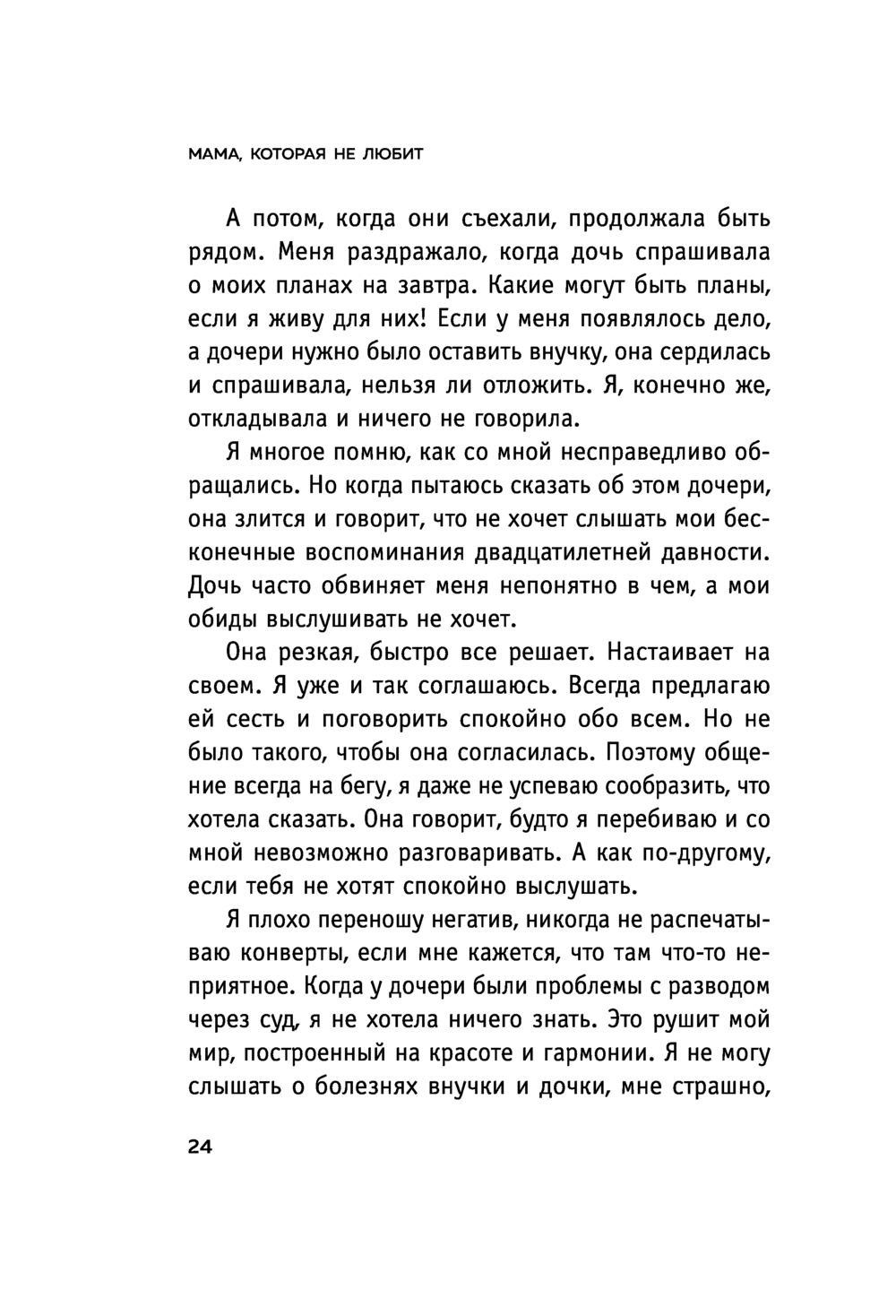 МАМА, КОТОРАЯ НЕ ЛЮБИТ

А потом, когда они съехали, продолжала быть рядом. Меня раздражало, когда дочь спрашивала о моих планах на завтра. Какие могут быть планы, если я живу для них! Если у меня появлялось дело, а дочери нужно было оставить внучку, она сердилась и спрашивала, нельзя ли отложить. Я, конечно же, откладывала и ничего не говорила.

Я многое помню, как со мной несправедливо обращались. Но когда пытаюсь сказать об этом дочери, она злится и говорит, что не хочет слышать мои бесконечные воспоминания двадцатилетней давности. Дочь часто обвиняет меня непонятно в чем, а мои обиды выслушивать не хочет.

Она резкая, быстро все решает. Настаивает на своем. Я уже и так соглашаюсь. Всегда предлагаю ей сесть и поговорить спокойно обо всем. Но не было такого, чтобы она согласилась. Поэтому общение всегда на бегу, я даже не успеваю сообразить, что хотела сказать. Она говорит, будто я перебиваю и со мной невозможно разговаривать. А как по-другому, если тебя не хотят спокойно выслушать.

Я плохо переношу негатив, никогда не распечатываю конверты, если мне кажется, что там что-то неприятное. Когда у дочери были проблемы с разводом через суд, я не хотела ничего знать. Это рушит мой мир, построенный на красоте и гармонии. Я не могу слышать о болезнях внучки и дочки, мне страшно,

24